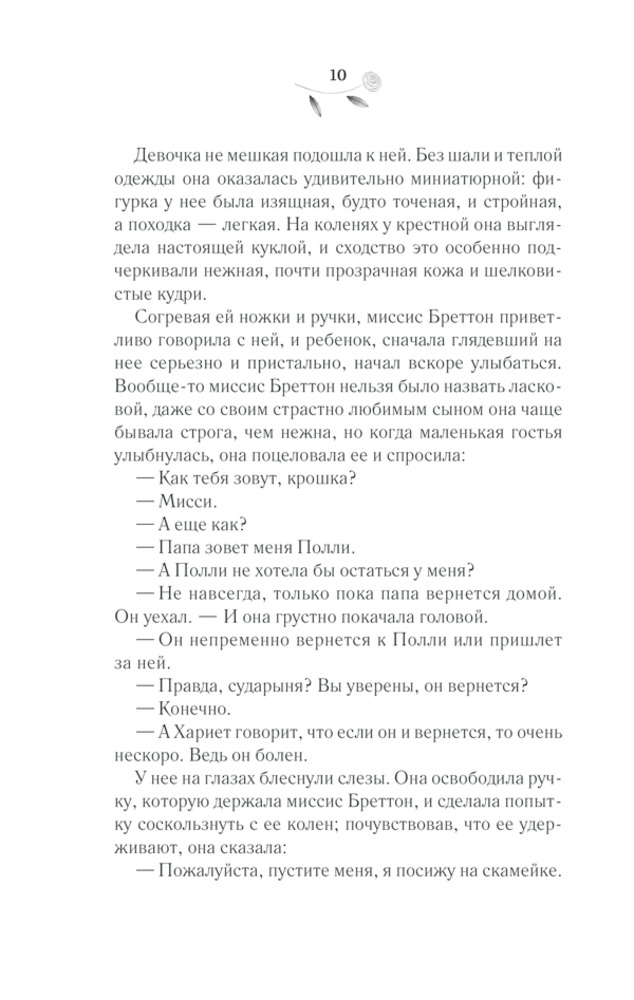 10

Девочка не мешкая подошла к ней. Без шали и теплой одежды она оказалась удивительно миниатюрной: фигурка у нее была изящная, будто точеная, и стройная, а походка — легкая. На коленях у крестной она выглядела настоящей куклой, и сходство это особенно подчеркивали нежная, почти прозрачная кожа и шелковистые кудри.

Согревая ей ножки и ручки, миссис Бреттон приветливо говорила с ней, и ребенок, сначала глядевший на нее серьезно и пристально, начал вскоре улыбаться. Вообще-то миссис Бреттон нельзя было назвать ласковой, даже со своим страстно любимым сыном она чаще бывала строга, чем нежна, но когда маленькая гостья улыбнулась, она поцеловала ее и спросила:

— Как тебя зовут, крошка?

— Мисси.

— А еще как?

— Папа зовет меня Полли.

— А Полли не хотела бы остаться у меня?

— Не навсегда, только пока папа вернется домой. Он уехал. — И она грустно покачала головой.

— Он непременно вернется к Полли или пришлет за ней.

— Правда, сударыня? Вы уверены, он вернется?

— Конечно.

— А Хариет говорит, что если он и вернется, то очень нескоро. Ведь он болен.

У нее на глазах блеснули слезы. Она освободила ручку, которую держала миссис Бреттон, и сделала попытку соскользнуть с ее колен; почувствовав, что ее удерживают, она сказала:

— Пожалуйста, пустите меня, я посижу на скамейке.